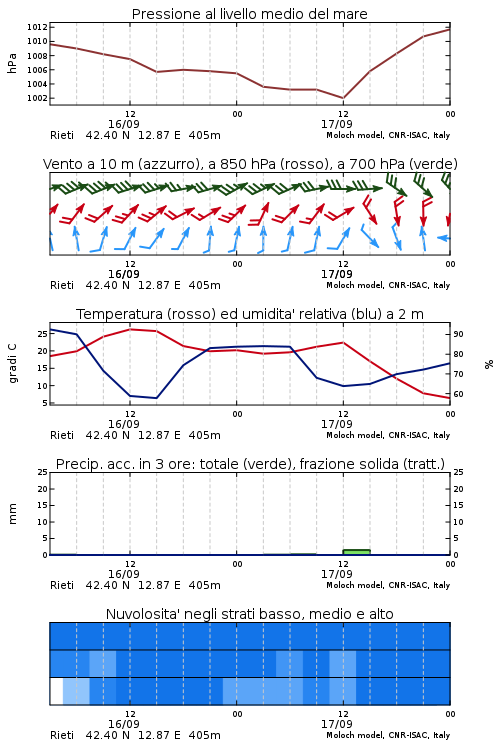 Pressione al livello medio del mare

hPa

1012
1010
1008
1006
1004
1002

12
16/09
00
12
17/09
00

Rieti 42.40 N 12.87 E 405m
Moloch model, CNR-ISAC, Italy

Vento a 10 m (azzurro), a 850 hPa (rosso), a 700 hPa (verde)

12
16/09
00
12
17/09
00

Rieti 42.40 N 12.87 E 405m
Moloch model, CNR-ISAC, Italy

Temperatura (rosso) ed umidita' relativa (blu) a 2 m

gradi C

25
20
15
10
5

90
80
70
60

%

12
16/09
00
12
17/09
00

Rieti 42.40 N 12.87 E 405m
Moloch model, CNR-ISAC, Italy

Precip. acc. in 3 ore: totale (verde), frazione solida (tratt.)

mm

25
20
15
10
5
0

25
20
15
10
5
0

12
16/09
00
12
17/09
00

Rieti 42.40 N 12.87 E 405m
Moloch model, CNR-ISAC, Italy

Nuvolosita' negli strati basso, medio e alto

12
16/09
00
12
17/09
00

Rieti 42.40 N 12.87 E 405m
Moloch model, CNR-ISAC, Italy